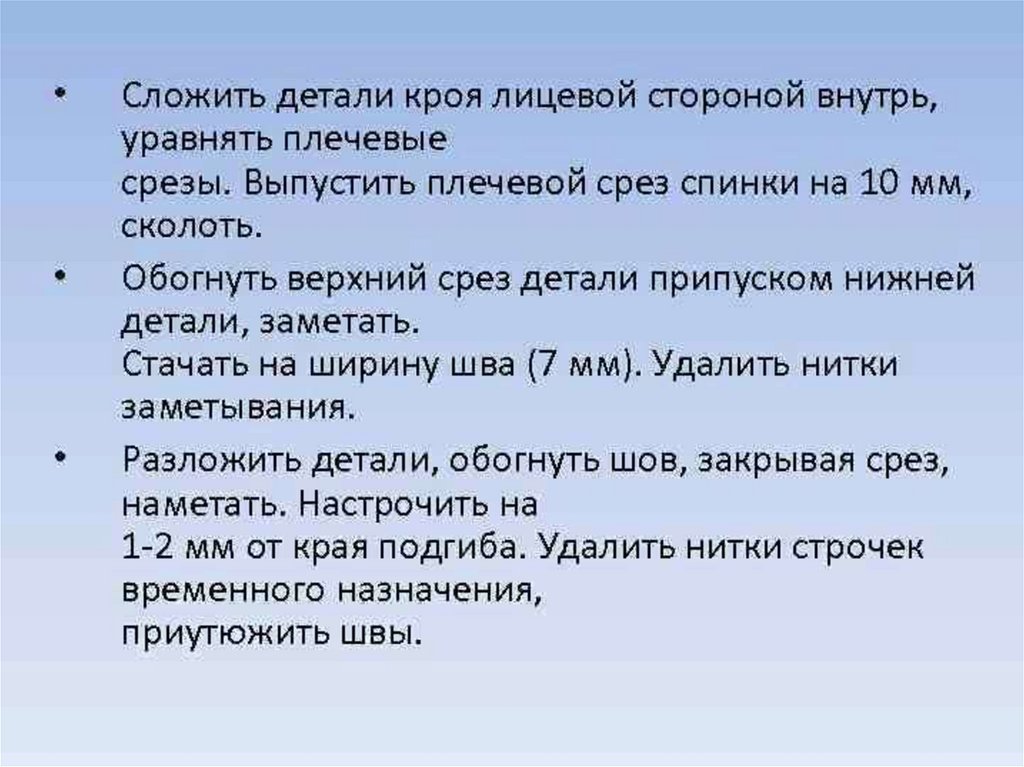 • Сложить детали кроя лицевой стороной внутрь, уравнять плечевые срезы. Выпустить плечевой срез спинки на 10 мм, сколоть.

• Обогнуть верхний срез детали припуском нижней детали, заметать. Стачать на ширину шва (7 мм). Удалить нитки заметывания.

• Разложить детали, обогнуть шов, закрывая срез, наметать. Настрочить на 1-2 мм от края подгиба. Удалить нитки строчек временного назначения, приутюжить швы.